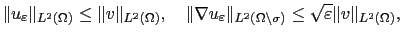 $\|u_\varepsilon\|_{L^2(\Omega)} \leq \|v\|_{L^2(\Omega)}, \quad \|\nabla u_\varepsilon\|_{L^2(\Omega\setminus\sigma)} \leq \sqrt{\varepsilon}\|v\|_{L^2(\Omega)},$